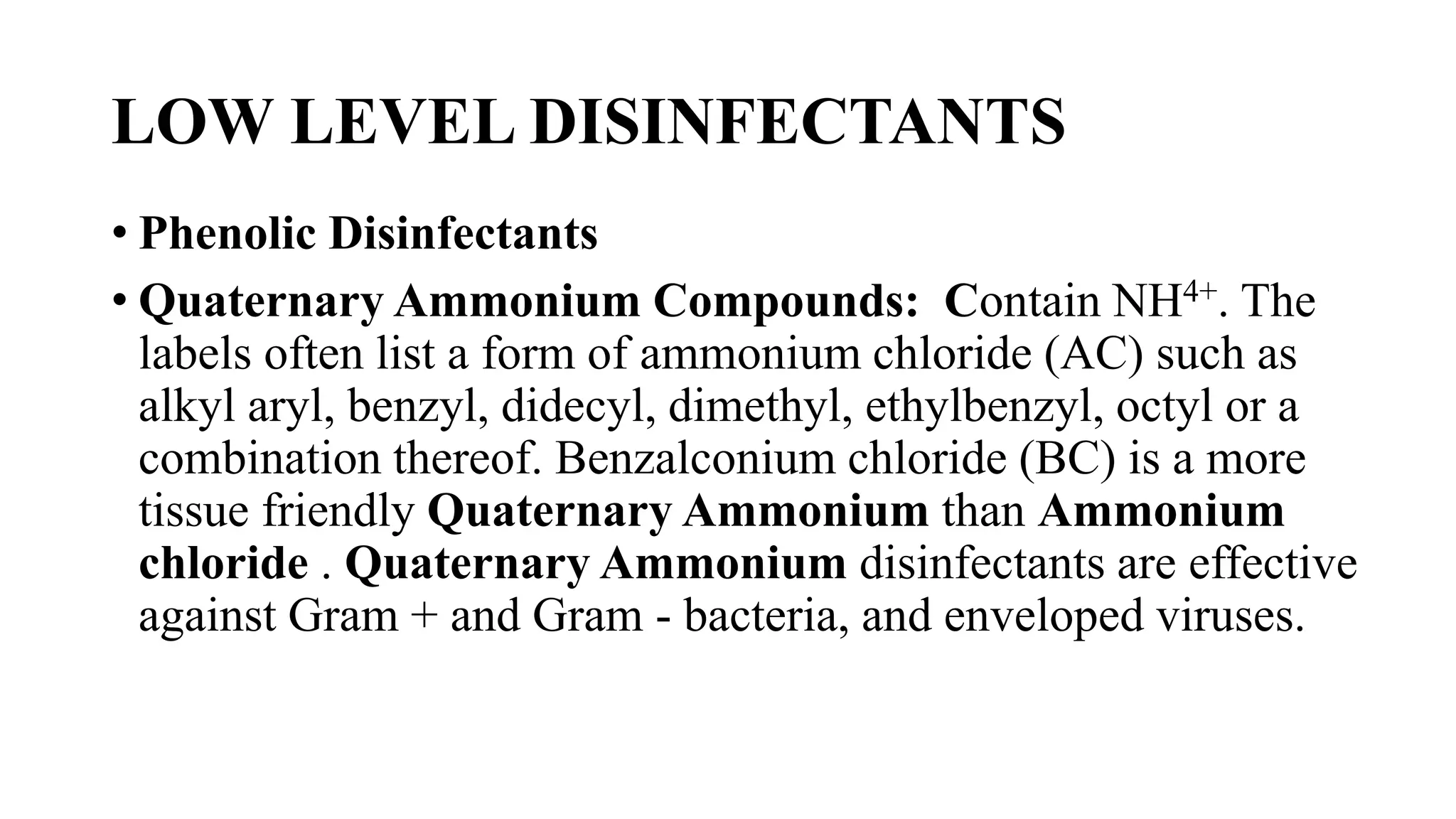 LOW LEVEL DISINFECTANTS

• Phenolic Disinfectants

• Quaternary Ammonium Compounds: Contain $NH^{4+}$. The labels often list a form of ammonium chloride (AC) such as alkyl aryl, benzyl, didecyl, dimethyl, ethylbenzyl, octyl or a combination thereof. Benzalconium chloride (BC) is a more tissue friendly Quaternary Ammonium than Ammonium chloride . Quaternary Ammonium disinfectants are effective against Gram + and Gram - bacteria, and enveloped viruses.